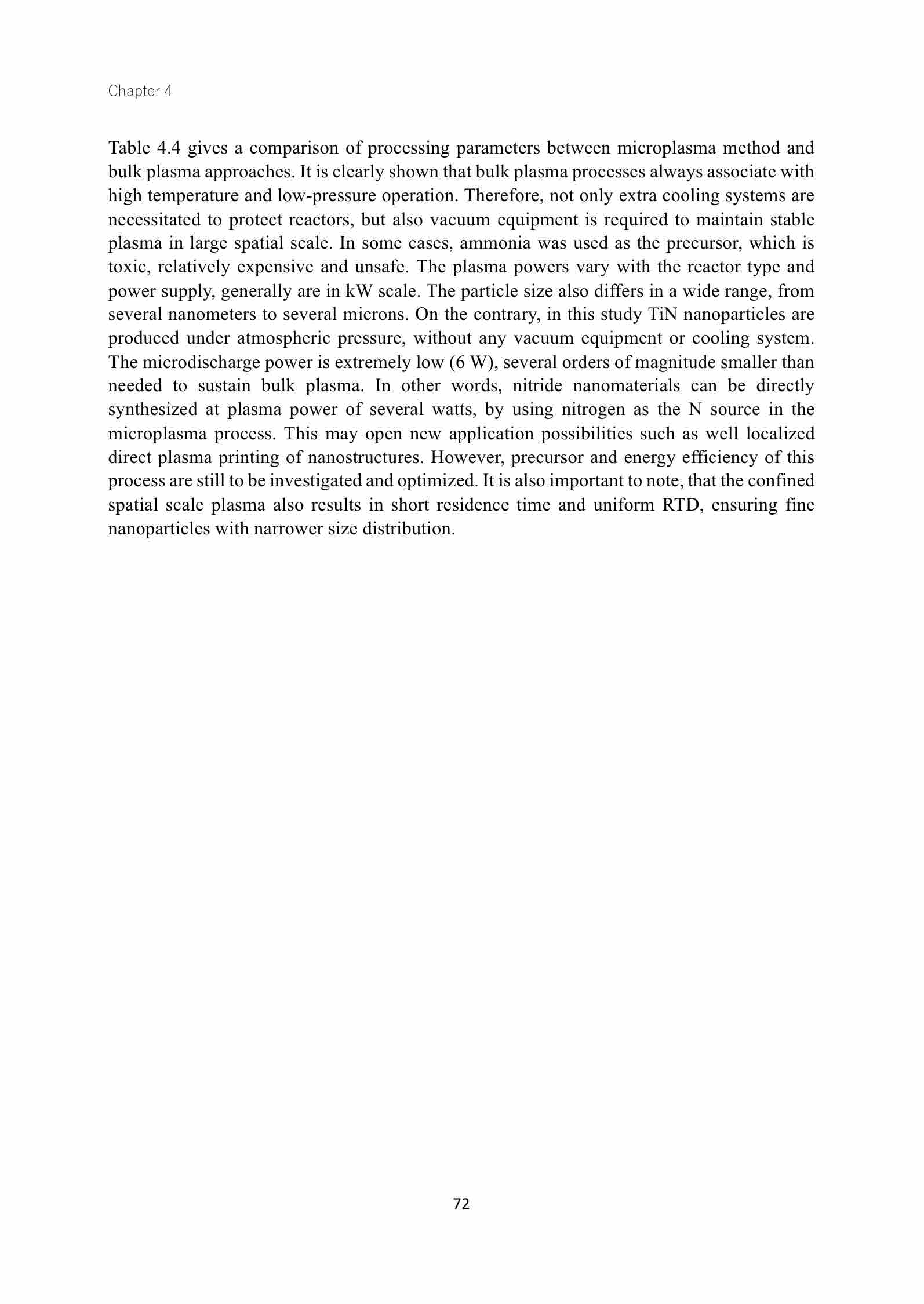 Chapter 4

Table 4.4 gives a comparison of processing parameters between microplasma method and bulk plasma approaches. It is clearly shown that bulk plasma processes always associate with high temperature and low-pressure operation. Therefore, not only extra cooling systems are necessitated to protect reactors, but also vacuum equipment is required to maintain stable plasma in large spatial scale. In some cases, ammonia was used as the precursor, which is toxic, relatively expensive and unsafe. The plasma powers vary with the reactor type and power supply, generally are in kW scale. The particle size also differs in a wide range, from several nanometers to several microns. On the contrary, in this study TiN nanoparticles are produced under atmospheric pressure, without any vacuum equipment or cooling system. The microdischarge power is extremely low (6 W), several orders of magnitude smaller than needed to sustain bulk plasma. In other words, nitride nanomaterials can be directly synthesized at plasma power of several watts, by using nitrogen as the N source in the microplasma process. This may open new application possibilities such as well localized direct plasma printing of nanostructures. However, precursor and energy efficiency of this process are still to be investigated and optimized. It is also important to note, that the confined spatial scale plasma also results in short residence time and uniform RTD, ensuring fine nanoparticles with narrower size distribution.

72